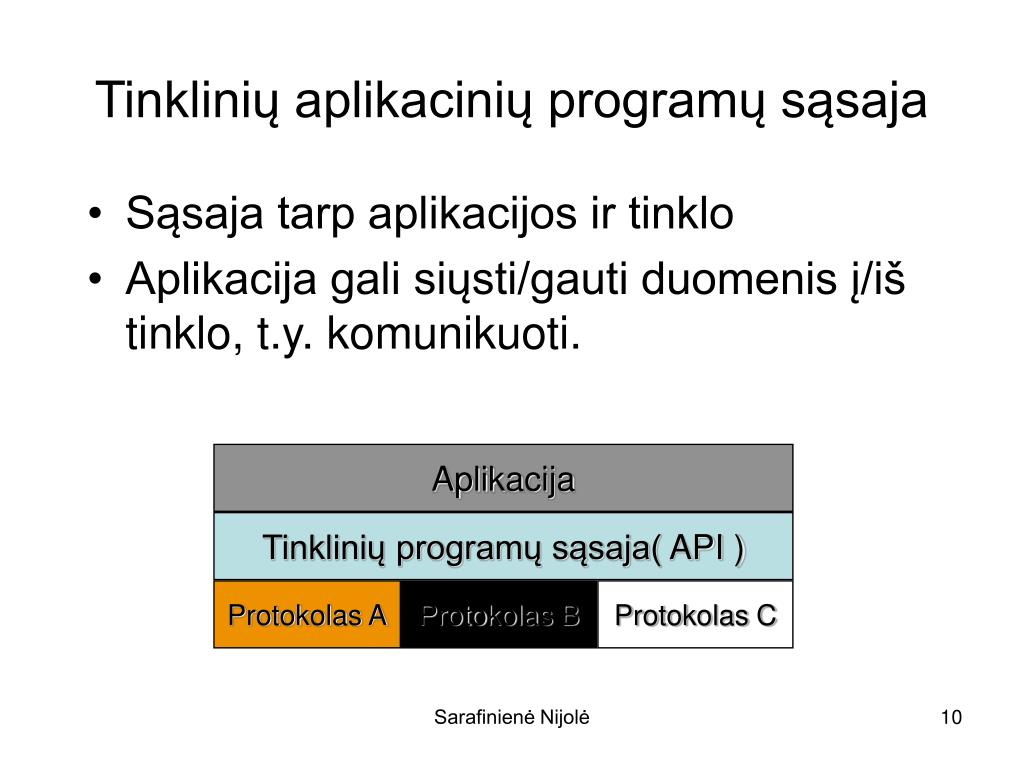 Tinklinių aplikacinių programų sąsaja

• Sąsaja tarp aplikacijos ir tinklo
• Aplikacija gali siųsti/gauti duomenis į/iš tinklo, t.y. komunikuoti.

Aplikacija

Tinklinių programų sąsaja( API )

Protokolas A
Protokolas B
Protokolas C

Sarafinienė Nijolė

10